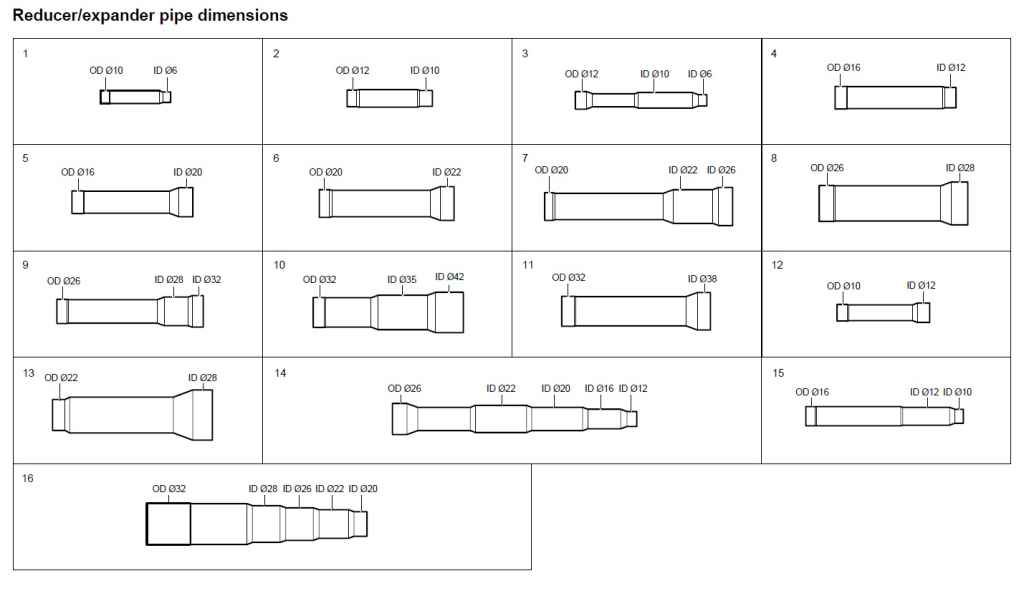 Reducer/expander pipe dimensions

1
OD Ø10 ID Ø6

2
OD Ø12 ID Ø10

3
OD Ø12 ID Ø10 ID Ø6

4
OD Ø16 ID Ø12

5
OD Ø16 ID Ø20

6
OD Ø20 ID Ø22

7
OD Ø20 ID Ø22 ID Ø26

8
OD Ø26 ID Ø28

9
OD Ø26 ID Ø28 ID Ø32

10
OD Ø32 ID Ø35 ID Ø42

11
OD Ø32 ID Ø38

12
OD Ø10 ID Ø12

13
OD Ø22 ID Ø28

14
OD Ø26 ID Ø22 ID Ø20 ID Ø16 ID Ø12

15
OD Ø16 ID Ø12 ID Ø10

16
OD Ø32 ID Ø28 ID Ø26 ID Ø22 ID Ø20